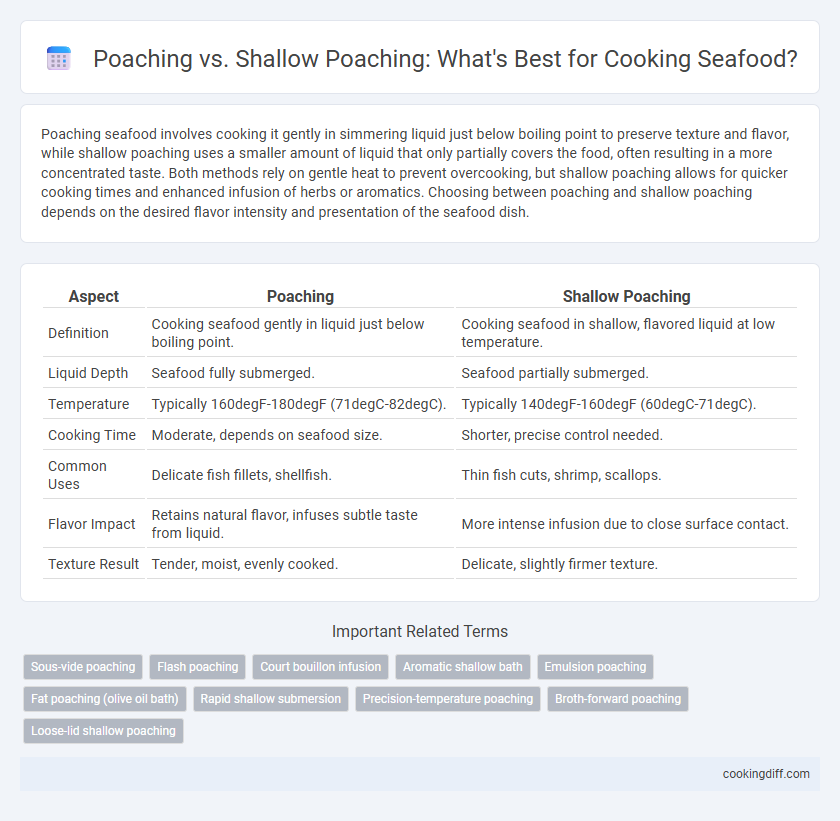 Poaching vs. Shallow Poaching: What's Best for Cooking Seafood?

Poaching seafood involves cooking it gently in simmering liquid just below boiling point to preserve texture and flavor, while shallow poaching uses a smaller amount of liquid that only partially covers the food, often resulting in a more concentrated taste. Both methods rely on gentle heat to prevent overcooking, but shallow poaching allows for quicker cooking times and enhanced infusion of herbs or aromatics. Choosing between poaching and shallow poaching depends on the desired flavor intensity and presentation of the seafood dish.

| Aspect | Poaching | Shallow Poaching |
|---|---|---|
| Definition | Cooking seafood gently in liquid just below boiling point. | Cooking seafood in shallow, flavored liquid at low temperature. |
| Liquid Depth | Seafood fully submerged. | Seafood partially submerged. |
| Temperature | Typically 160degF-180degF (71degC-82degC). | Typically 140degF-160degF (60degC-71degC). |
| Cooking Time | Moderate, depends on seafood size. | Shorter, precise control needed. |
| Common Uses | Delicate fish fillets, shellfish. | Thin fish cuts, shrimp, scallops. |
| Flavor Impact | Retains natural flavor, infuses subtle taste from liquid. | More intense infusion due to close surface contact. |
| Texture Result | Tender, moist, evenly cooked. | Delicate, slightly firmer texture. |

Important Related Terms

Sous-vide poaching
Flash poaching
Court bouillon infusion
Aromatic shallow bath
Emulsion poaching
Fat poaching (olive oil bath)
Rapid shallow submersion
Precision-temperature poaching
Broth-forward poaching
Loose-lid shallow poaching

cookingdiff.com